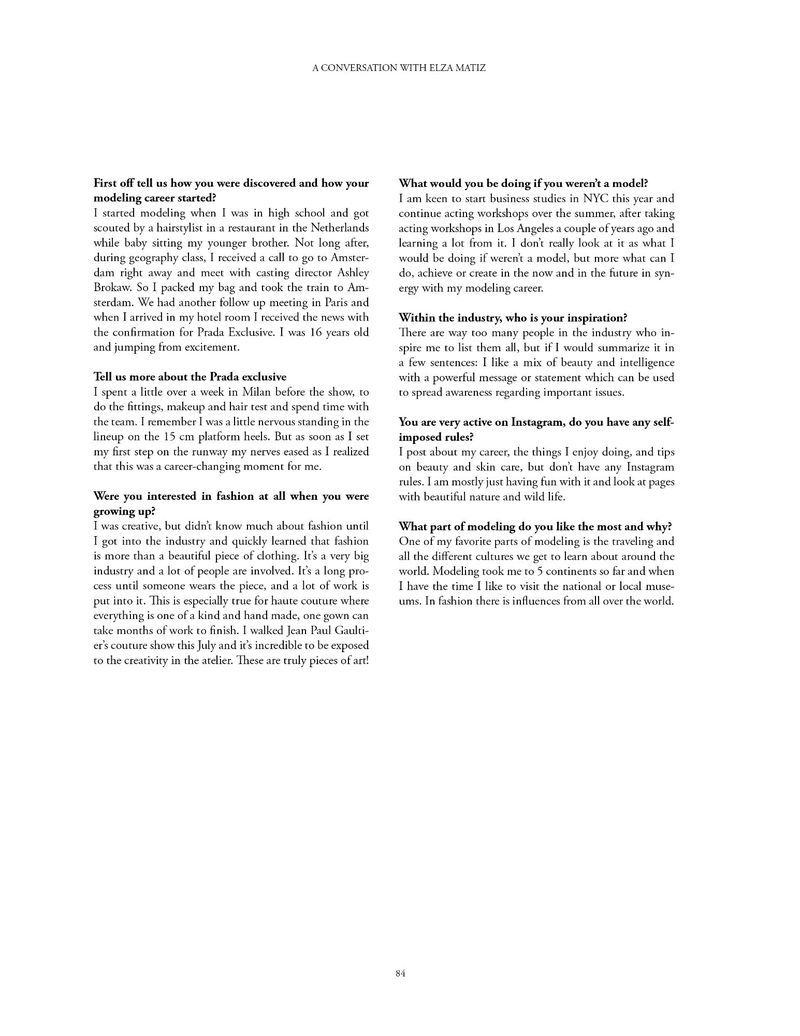 A CONVERSATION WITH ELZA MATIZ

First off tell us how you were discovered and how your modeling career started?
I started modeling when I was in high school and got scouted by a hairstylist in a restaurant in the Netherlands while baby sitting my younger brother. Not long after, during geography class, I received a call to go to Amsterdam right away and meet with casting director Ashley Brokaw. So I packed my bag and took the train to Amsterdam. We had another follow up meeting in Paris and when I arrived in my hotel room I received the news with the confirmation for Prada Exclusive. I was 16 years old and jumping from excitement.

Tell us more about the Prada exclusive
I spent a little over a week in Milan before the show, to do the fittings, makeup and hair test and spend time with the team. I remember I was a little nervous standing in the lineup on the 15 cm platform heels. But as soon as I set my first step on the runway my nerves eased as I realized that this was a career-changing moment for me.

Were you interested in fashion at all when you were growing up?
I was creative, but didn't know much about fashion until I got into the industry and quickly learned that fashion is more than a beautiful piece of clothing. It's a very big industry and a lot of people are involved. It's a long process until someone wears the piece, and a lot of work is put into it. This is especially true for haute couture where everything is one of a kind and hand made, one gown can take months of work to finish. I walked Jean Paul Gaultier's couture show this July and it's incredible to be exposed to the creativity in the atelier. These are truly pieces of art!

What would you be doing if you weren't a model?
I am keen to start business studies in NYC this year and continue acting workshops over the summer, after taking acting workshops in Los Angeles a couple of years ago and learning a lot from it. I don't really look at it as what I would be doing if weren't a model, but more what can I do, achieve or create in the now and in the future in synergy with my modeling career.

Within the industry, who is your inspiration?
There are way too many people in the industry who inspire me to list them all, but if I would summarize it in a few sentences: I like a mix of beauty and intelligence with a powerful message or statement which can be used to spread awareness regarding important issues.

You are very active on Instagram, do you have any self-imposed rules?
I post about my career, the things I enjoy doing, and tips on beauty and skin care, but don't have any Instagram rules. I am mostly just having fun with it and look at pages with beautiful nature and wild life.

What part of modeling do you like the most and why?
One of my favorite parts of modeling is the traveling and all the different cultures we get to learn about around the world. Modeling took me to 5 continents so far and when I have the time I like to visit the national or local museums. In fashion there is influences from all over the world.

84